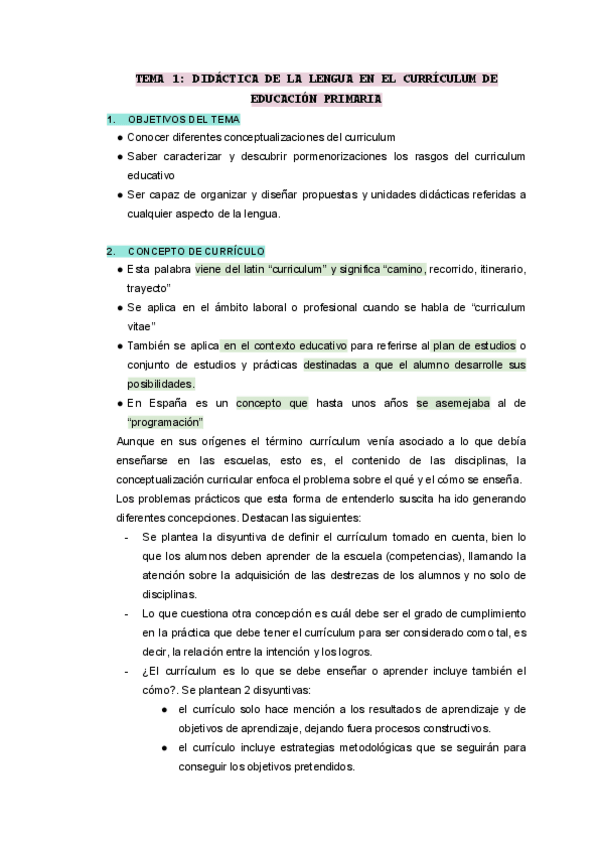 TEMA 1: DIDÁCTICA DE LA LENGUA EN EL CURRÍCULUM DE EDUCACIÓN PRIMARIA

1. OBJETIVOS DEL TEMA

● Conocer diferentes conceptualizaciones del curriculum
● Saber caracterizar y descubrir pormenorizaciones los rasgos del curriculum educativo
● Ser capaz de organizar y diseñar propuestas y unidades didácticas referidas a cualquier aspecto de la lengua.

2. CONCEPTO DE CURRÍCULO

● Esta palabra viene del latin "curriculum" y significa "camino, recorrido, itinerario, trayecto"
● Se aplica en el ámbito laboral o profesional cuando se habla de "curriculum vitae"
● También se aplica en el contexto educativo para referirse al plan de estudios o conjunto de estudios y prácticas destinadas a que el alumno desarrolle sus posibilidades.
● En España es un concepto que hasta unos años se asemejaba al de "programación"

Aunque en sus orígenes el término currículum venía asociado a lo que debía enseñarse en las escuelas, esto es, el contenido de las disciplinas, la conceptualización curricular enfoca el problema sobre el qué y el cómo se enseña.

Los problemas prácticos que esta forma de entenderlo suscita ha ido generando diferentes concepciones. Destacan las siguientes:

- Se plantea la disyuntiva de definir el currículum tomado en cuenta, bien lo que los alumnos deben aprender de la escuela (competencias), llamando la atención sobre la adquisición de las destrezas de los alumnos y no solo de disciplinas.
- Lo que cuestiona otra concepción es cuál debe ser el grado de cumplimiento en la práctica que debe tener el currículum para ser considerado como tal, es decir, la relación entre la intención y los logros.
- ¿El currículum es lo que se debe enseñar o aprender incluye también el cómo?. Se plantean 2 disyuntivas:
  ● el currículo solo hace mención a los resultados de aprendizaje y de objetivos de aprendizaje, dejando fuera procesos constructivos.
  ● el currículo incluye estrategias metodológicas que se seguirán para conseguir los objetivos pretendidos.